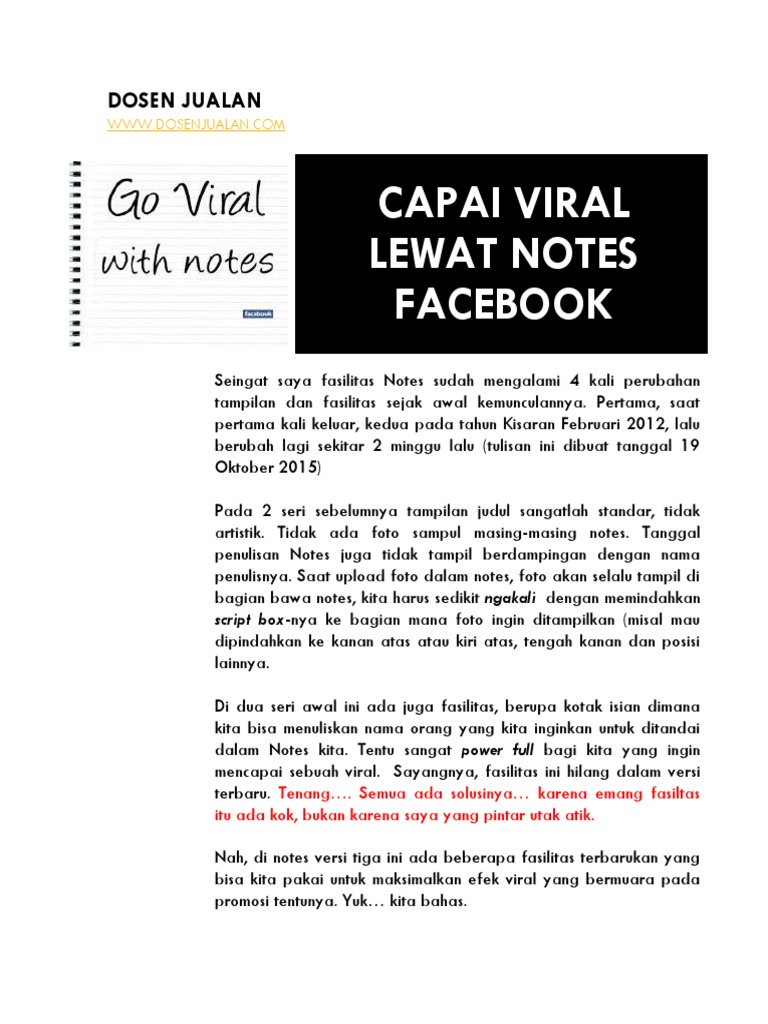 DOSEN JUALAN
WWW.DOSENJUALAN.COM

Go Viral with notes

facebook

CAPAI VIRAL LEWAT NOTES FACEBOOK

Seingat saya fasilitas Notes sudah mengalami 4 kali perubahan tampilan dan fasilitas sejak awal kemunculannya. Pertama, saat pertama kali keluar, kedua pada tahun Kisaran Februari 2012, lalu berubah lagi sekitar 2 minggu lalu (tulisan ini dibuat tanggal 19 Oktober 2015)

Pada 2 seri sebelumnya tampilan judul sangatlah standar, tidak artistik. Tidak ada foto sampul masing-masing notes. Tanggal penulisan Notes juga tidak tampil berdampingan dengan nama penulisnya. Saat upload foto dalam notes, foto akan selalu tampil di bagian bawa notes, kita harus sedikit ngakali dengan memindahkan script box-nya ke bagian mana foto ingin ditampilkan (misal mau dipindahkan ke kanan atas atau kiri atas, tengah kanan dan posisi lainnya.

Di dua seri awal ini ada juga fasilitas, berupa kotak isian dimana kita bisa menuliskan nama orang yang kita inginkan untuk ditandai dalam Notes kita. Tentu sangat power full bagi kita yang ingin mencapai sebuah viral. Sayangnya, fasilitas ini hilang dalam versi terbaru. Tenang…. Semua ada solusinya… karena emang fasiltas itu ada kok, bukan karena saya yang pintar utak atik.

Nah, di notes versi tiga ini ada beberapa fasilitas terbarukan yang bisa kita pakai untuk maksimalkan efek viral yang bermuara pada promosi tentunya. Yuk… kita bahas.